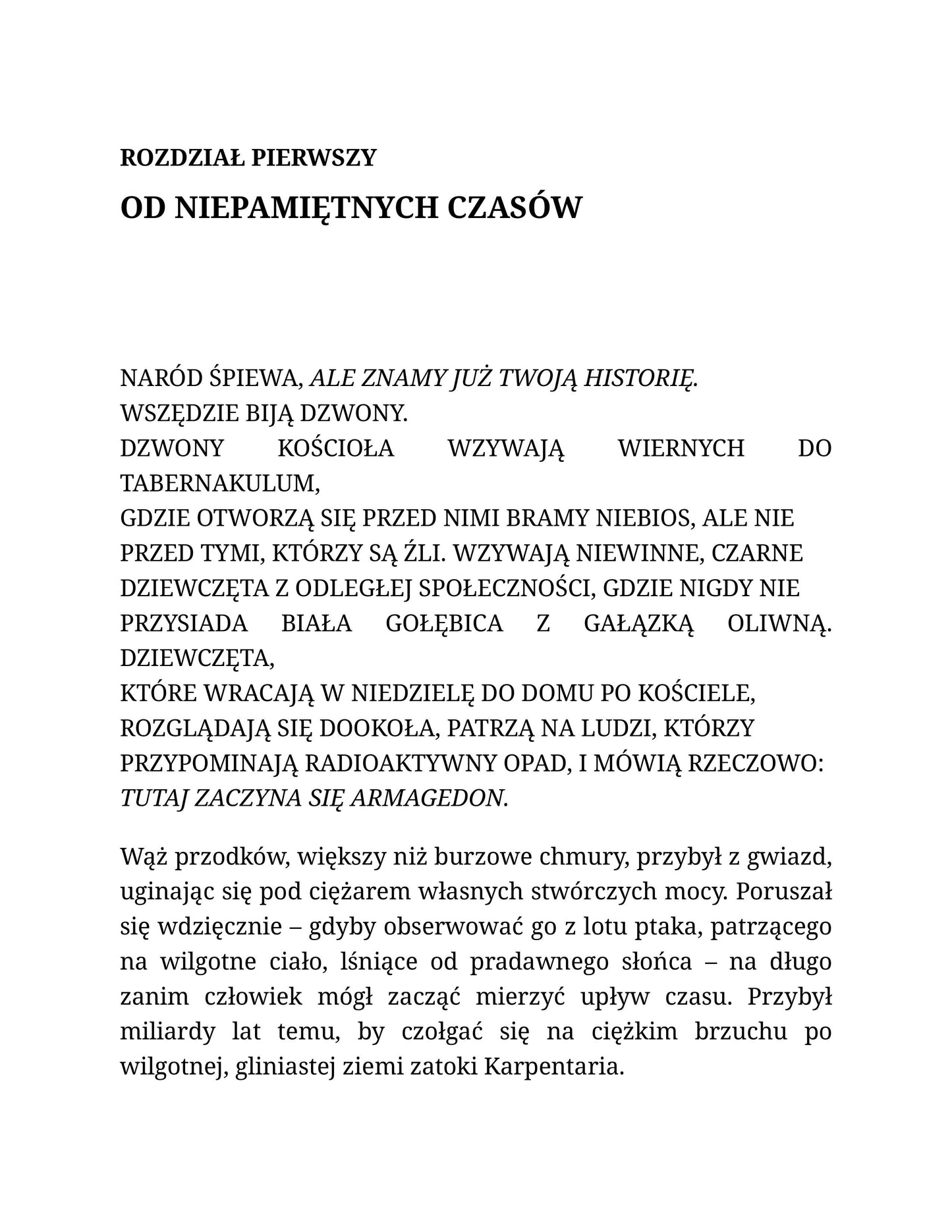 ROZDZIAŁ PIERWSZY

OD NIEPAMIĘTNYCH CZASÓW

NARÓD ŚPIEWA, ALE ZNAMY JUŻ TWOJĄ HISTORIĘ.
WSZĘDZIE BIJĄ DZWONY.
DZWONY KOŚCIOŁA WZYWAJĄ WIERNYCH DO TABERNAKULUM,
GDZIE OTWORZĄ SIĘ PRZED NIMI BRAMY NIEBIOS, ALE NIE PRZED TYMI, KTÓRZY SĄ ŹLI. WZYWAJĄ NIEWINNE, CZARNE DZIEWCZĘTA Z ODLEGŁEJ SPOŁECZNOŚCI, GDZIE NIGDY NIE PRZYSIADA BIAŁA GOŁĘBICA Z GAŁĄZKĄ OLIWNĄ. DZIEWCZĘTA,
KTÓRE WRACAJĄ W NIEDZIELĘ DO DOMU PO KOŚCIELE, ROZGLĄDAJĄ SIĘ DOOKOŁA, PATRZĄ NA LUDZI, KTÓRZY PRZYPOMINAJĄ RADIOAKTYWNY OPAD, I MÓWIĄ RZECZOWO: TUTAJ ZACZYNA SIĘ ARMAGEDON.

Wąż przodków, większy niż burzowe chmury, przybył z gwiazd, uginając się pod ciężarem własnych stwórczych mocy. Poruszał się wdzięcznie – gdyby obserwować go z lotu ptaka, patrzącego na wilgotne ciało, lśniące od pradawnego słońca – na długo zanim człowiek mógł zacząć mierzyć upływ czasu. Przybył miliardy lat temu, by czołgać się na ciężkim brzuchu po wilgotnej, gliniastej ziemi zatoki Karpentaria.